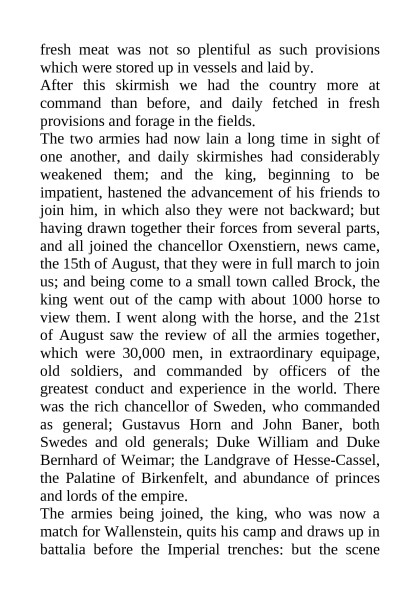 fresh meat was not so plentiful as such provisions which were stored up in vessels and laid by.
After this skirmish we had the country more at command than before, and daily fetched in fresh provisions and forage in the fields.
The two armies had now lain a long time in sight of one another, and daily skirmishes had considerably weakened them; and the king, beginning to be impatient, hastened the advancement of his friends to join him, in which also they were not backward; but having drawn together their forces from several parts, and all joined the chancellor Oxenstiern, news came, the 15th of August, that they were in full march to join us; and being come to a small town called Brock, the king went out of the camp with about 1000 horse to view them. I went along with the horse, and the 21st of August saw the review of all the armies together, which were 30,000 men, in extraordinary equipage, old soldiers, and commanded by officers of the greatest conduct and experience in the world. There was the rich chancellor of Sweden, who commanded as general; Gustavus Horn and John Baner, both Swedes and old generals; Duke William and Duke Bernhard of Weimar; the Landgrave of Hesse-Cassel, the Palatine of Birkenfelt, and abundance of princes and lords of the empire.
The armies being joined, the king, who was now a match for Wallenstein, quits his camp and draws up in battalia before the Imperial trenches: but the scene